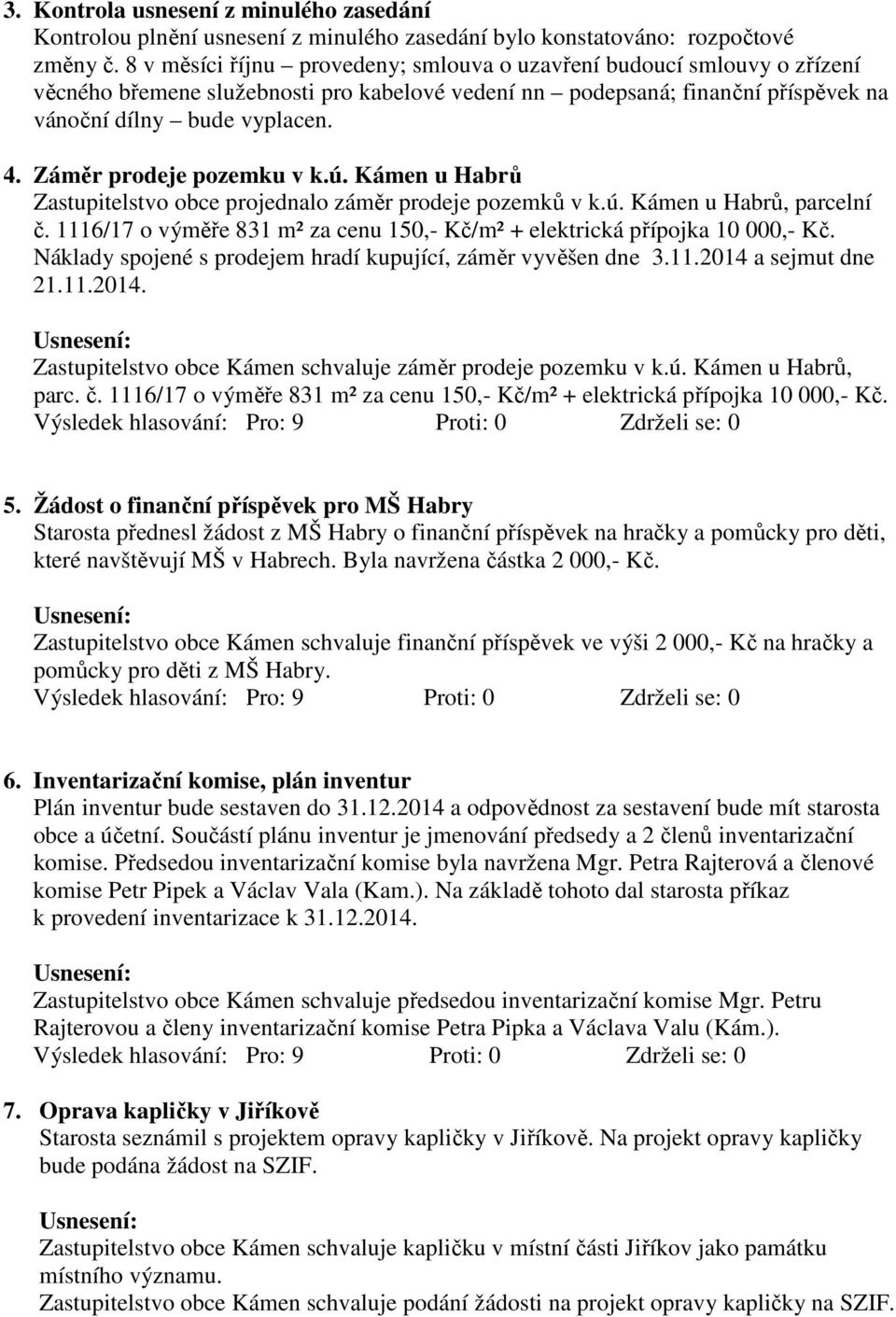 3. Kontrola usnesení z minulého zasedání
Kontrolou plnění usnesení z minulého zasedání bylo konstatováno: rozpočtové změny č. 8 v měsíci říjnu – provedeny; smlouva o uzavření budoucí smlouvy o zřízení věcného břemene služebnosti pro kabelové vedení nn – podepsaná; finanční příspěvek na vánoční dílny – bude vyplacen.

4. Záměr prodeje pozemku v k.ú. Kámen u Habrů
Zastupitelstvo obce projednalo záměr prodeje pozemků v k.ú. Kámen u Habrů, parcelní č. 1116/17 o výměře 831 m² za cenu 150,- Kč/m² + elektrická přípojka 10 000,- Kč. Náklady spojené s prodejem hradí kupující, záměr vyvěšen dne 3.11.2014 a sejmut dne 21.11.2014.

Usnesení:
Zastupitelstvo obce Kámen schvaluje záměr prodeje pozemku v k.ú. Kámen u Habrů, parc. č. 1116/17 o výměře 831 m² za cenu 150,- Kč/m² + elektrická přípojka 10 000,- Kč.
Výsledek hlasování: Pro: 9 Proti: 0 Zdrželi se: 0

5. Žádost o finanční příspěvek pro MŠ Habry
Starosta přednesl žádost z MŠ Habry o finanční příspěvek na hračky a pomůcky pro děti, které navštěvují MŠ v Habrech. Byla navržena částka 2 000,- Kč.

Usnesení:
Zastupitelstvo obce Kámen schvaluje finanční příspěvek ve výši 2 000,- Kč na hračky a pomůcky pro děti z MŠ Habry.
Výsledek hlasování: Pro: 9 Proti: 0 Zdrželi se: 0

6. Inventarizační komise, plán inventur
Plán inventur bude sestaven do 31.12.2014 a odpovědnost za sestavení bude mít starosta obce a účetní. Součástí plánu inventur je jmenování předsedy a 2 členů inventarizační komise. Předsedou inventarizační komise byla navržena Mgr. Petra Rajterová a členové komise Petr Pipek a Václav Vala (Kam.). Na základě tohoto dal starosta příkaz k provedení inventarizace k 31.12.2014.

Usnesení:
Zastupitelstvo obce Kámen schvaluje předsedou inventarizační komise Mgr. Petru Rajterovou a členy inventarizační komise Petra Pipka a Václava Valu (Kám.).
Výsledek hlasování: Pro: 9 Proti: 0 Zdrželi se: 0

7. Oprava kapličky v Jiříkově
Starosta seznámil s projektem opravy kapličky v Jiříkově. Na projekt opravy kapličky bude podána žádost na SZIF.

Usnesení:
Zastupitelstvo obce Kámen schvaluje kapličku v místní části Jiříkov jako památku místního významu.
Zastupitelstvo obce Kámen schvaluje podání žádosti na projekt opravy kapličky na SZIF.